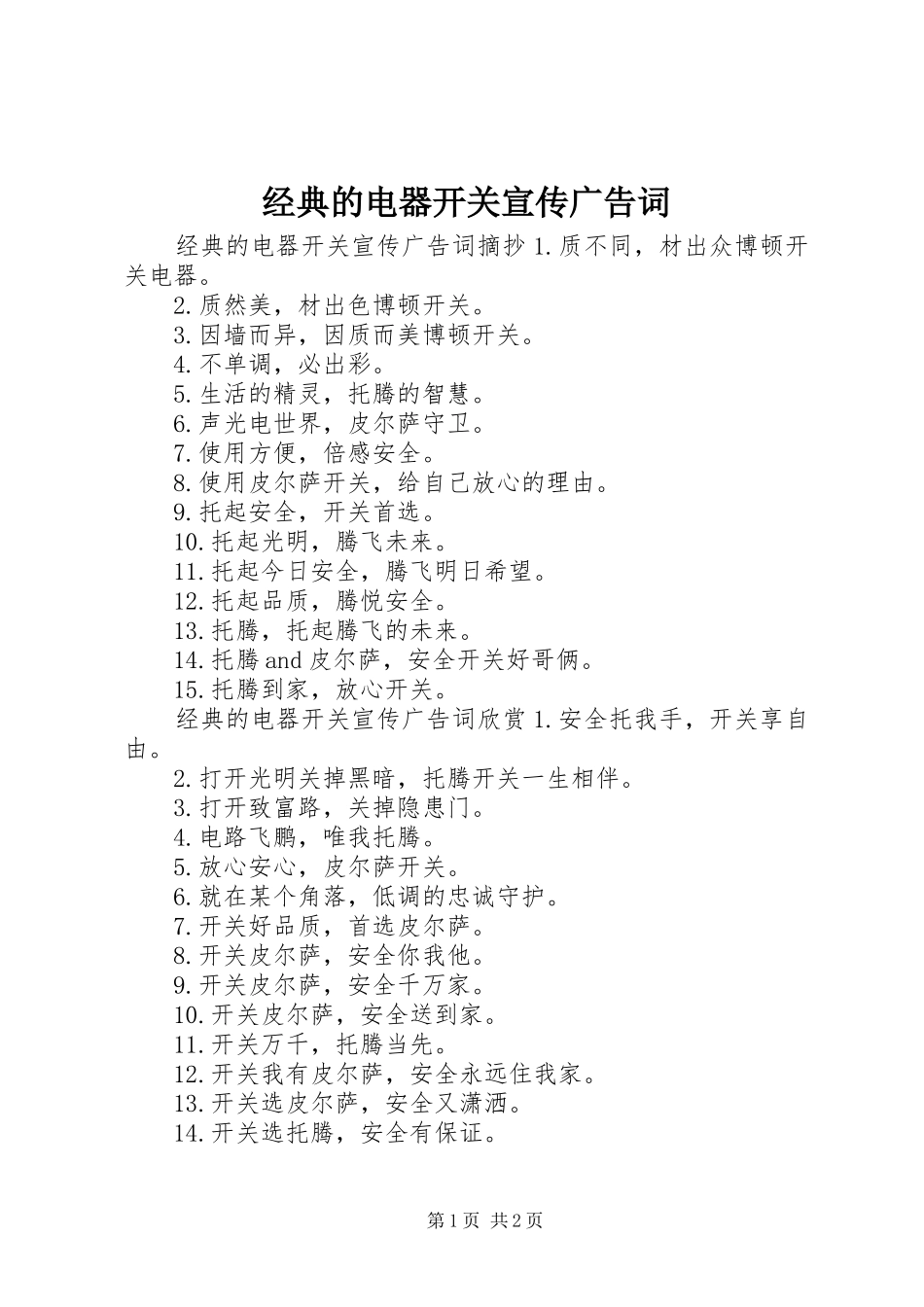 经典的电器开关宣传广告词

经典的电器开关宣传广告词摘抄 1.质不同，材出众博顿开关电器。

2.质然美，材出色博顿开关。

3.因墙而异，因质而美博顿开关。

4.不单调，必出彩。

5.生活的精灵，托腾的智慧。

6.声光电世界，皮尔萨守卫。

7.使用方便，倍感安全。

8.使用皮尔萨开关，给自己放心的理由。

9.托起安全，开关首选。

10.托起光明，腾飞未来。

11.托起今日安全，腾飞明日希望。

12.托起品质，腾悦安全。

13.托腾，托起腾飞的未来。

14.托腾 and 皮尔萨，安全开关好哥俩。

15.托腾到家，放心开关。

经典的电器开关宣传广告词欣赏 1.安全托我手，开关享自由。

2.打开光明关掉黑暗，托腾开关一生相伴。

3.打开致富路，关掉隐患门。

4.电路飞鹏，唯我托腾。

5.放心安心，皮尔萨开关。

6.就在某个角落，低调的忠诚守护。

7.开关好品质，首选皮尔萨。

8.开关皮尔萨，安全你我他。

9.开关皮尔萨，安全千万家。

10.开关皮尔萨，安全送到家。

11.开关万千，托腾当先。

12.开关我有皮尔萨，安全永远住我家。

13.开关选皮尔萨，安全又潇洒。

14.开关选托腾，安全有保证。

第 1 页 共 2 页